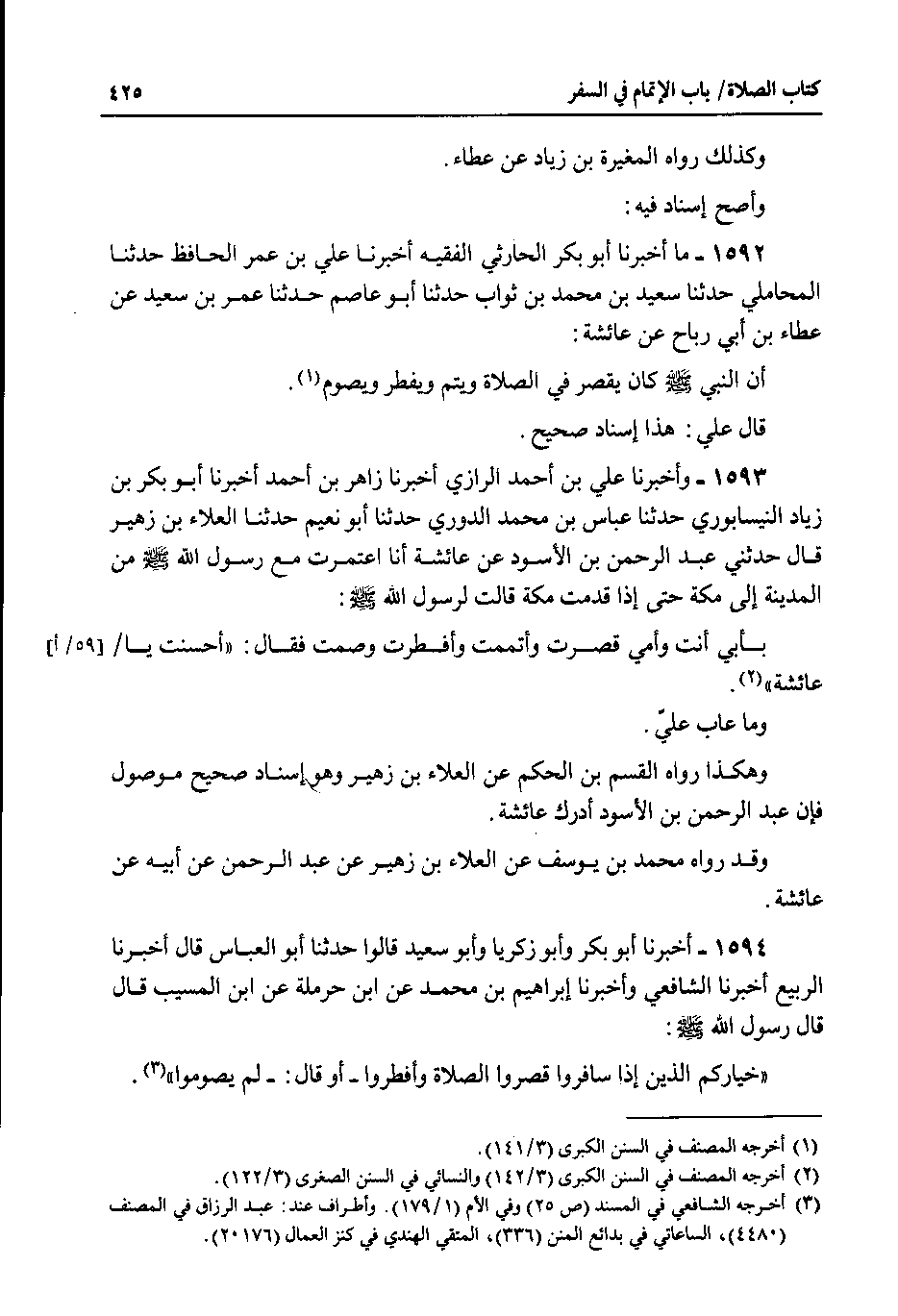 كتاب الصلاة/ باب الإتمام في السفر ٤٢٥

وكذلك رواه المغيرة بن زياد عن عطاء.

وأصح إسناد فيه:

١٥٩٢ ـ ما أخبرنا أبو بكر الحارثي الفقيه أخبرنا علي بن عمر الحافظ حدثنا المحاملي حدثنا سعيد بن محمد بن ثواب حدثنا أبو عاصم حدثنا عمر بن سعيد عن عطاء بن أبي رباح عن عائشة:

أن النبي ﷺ كان يقصر في الصلاة ويتم ويفطر ويصوم(١).

قال علي: هذا إسناد صحيح.

١٥٩٣ ـ وأخبرنا علي بن أحمد الرازي أخبرنا زاهر بن أحمد أخبرنا أبو بكر بن زياد النيسابوري حدثنا عباس بن محمد الدوري حدثنا أبو نعيم حدثنا العلاء بن زهير قال حدثني عبد الرحمن بن الأسود عن عائشة أنا اعتمرت مع رسول الله ﷺ من المدينة إلى مكة حتى إذا قدمت مكة قالت لرسول الله ﷺ:

بأبي أنت وأمي قصرت وأتممت وأفطرت وصمت فقال: «أحسنت يا/ [٥٩/ أ] عائشة»(٢).

وما عاب عليّ.

وهكذا رواه القسم بن الحكم عن العلاء بن زهير وهو إسناد صحيح موصول فإن عبد الرحمن بن الأسود أدرك عائشة.

وقد رواه محمد بن يوسف عن العلاء بن زهير عن عبد الرحمن عن أبيه عن عائشة.

١٥٩٤ ـ أخبرنا أبو بكر وأبو زكريا وأبو سعيد قالوا حدثنا أبو العباس قال أخبرنا الربيع أخبرنا الشافعي وأخبرنا إبراهيم بن محمد عن ابن حرملة عن ابن المسيب قال قال رسول الله ﷺ:

«خياركم الذين إذا سافروا قصروا الصلاة وأفطروا ـ أو قال: ـ لم يصوموا»(٣).

(١) أخرجه المصنف في السنن الكبرى (١٤١/٣).
(٢) أخرجه المصنف في السنن الكبرى (١٤٢/٣) والنسائي في السنن الصغرى (١٢٢/٣).
(٣) أخرجه الشافعي في المسند (ص ٢٥) وفي الأم (١٧٩/١). وأطراف عند: عبد الرزاق في المصنف (٤٤٨٠)، الساعاتي في بدائع المنن (٣٣٦)، المتقي الهندي في كنز العمال (٢٠١٧٦).